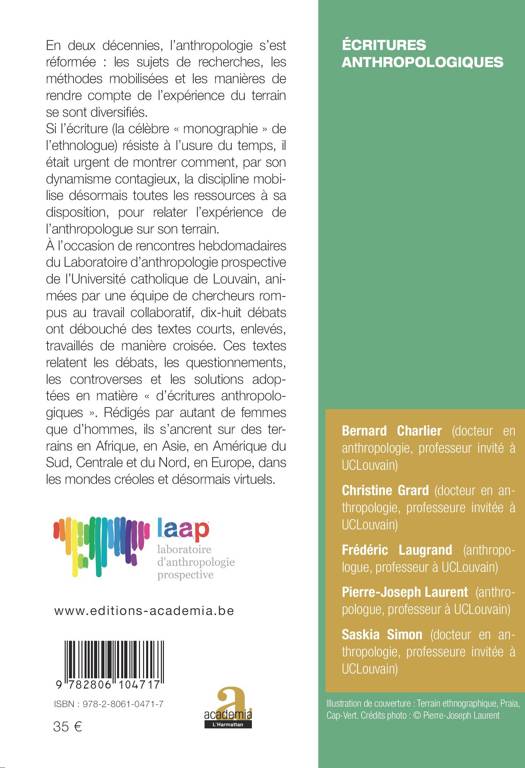 En deux décennies, l'anthropologie s'est réformée : les sujets de recherches, les méthodes mobilisées et les manières de rendre compte de l'expérience du terrain se sont diversifiés.
Si l'écriture (la célèbre « monographie » de l'ethnologue) résiste à l'usure du temps, il était urgent de montrer comment, par son dynamisme contagieux, la discipline mobilise désormais toutes les ressources à sa disposition, pour relater l'expérience de l'anthropologue sur son terrain.
À l'occasion de rencontres hebdomadaires du Laboratoire d'anthropologie prospective de l'Université catholique de Louvain, animées par une équipe de chercheurs rompus au travail collaboratif, dix-huit débats ont débouché des textes courts, enlevés, travaillés de manière croisée. Ces textes relatent les débats, les questionnements, les controverses et les solutions adoptées en matière « d'écritures anthropologiques ». Rédigés par autant de femmes que d'hommes, ils s'ancrent sur des terrains en Afrique, en Asie, en Amérique du Sud, Centrale et du Nord, en Europe, dans les mondes créoles et désormais virtuels.

laap
laboratoire d'anthropologie prospective

www.editions-academia.be

9 782806 104717
ISBN : 978-2-8061-0471-7
35 €

academia
L'Harmattan

ÉCRITURES ANTHROPOLOGIQUES

Bernard Charlier (docteur en anthropologie, professeur invité à UCLouvain)

Christine Grard (docteur en anthropologie, professeure invitée à UCLouvain)

Frédéric Laugrand (anthropologue, professeur à UCLouvain)

Pierre-Joseph Laurent (anthropologue, professeur à UCLouvain)

Saskia Simon (docteur en anthropologie, professeure invitée à UCLouvain)

Illustration de couverture : Terrain ethnographique, Praia, Cap-Vert. Crédits photo : © Pierre-Joseph Laurent